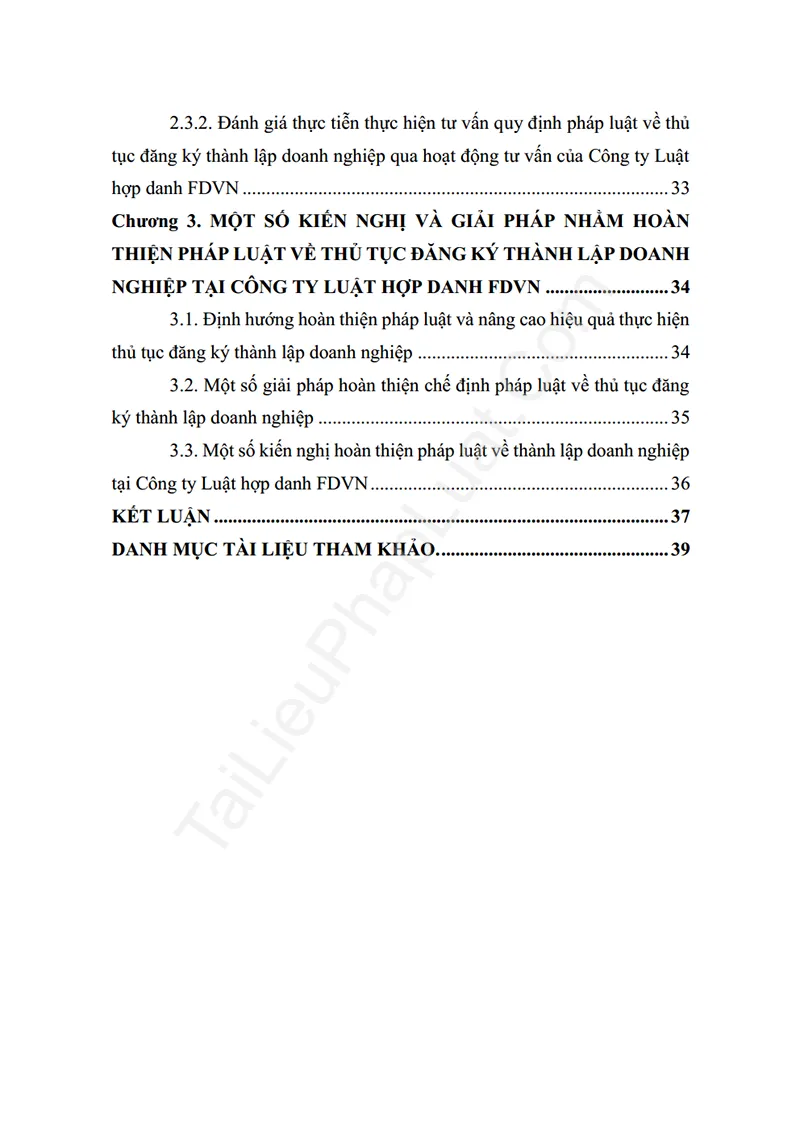 2.3.2. Đánh giá thực tiễn thực hiện tư vấn quy định pháp luật về thủ tục đăng ký thành lập doanh nghiệp qua hoạt động tư vấn của Công ty Luật hợp danh FDVN 33

Chương 3. MỘT SỐ KIẾN NGHỊ VÀ GIẢI PHÁP NHẰM HOÀN THIỆN PHÁP LUẬT VỀ THỦ TỤC ĐĂNG KÝ THÀNH LẬP DOANH NGHIỆP TẠI CÔNG TY LUẬT HỢP DANH FDVN 34

3.1. Định hướng hoàn thiện pháp luật và nâng cao hiệu quả thực hiện thủ tục đăng ký thành lập doanh nghiệp 34

3.2. Một số giải pháp hoàn thiện chế định pháp luật về thủ tục đăng ký thành lập doanh nghiệp 35

3.3. Một số kiến nghị hoàn thiện pháp luật về thành lập doanh nghiệp tại Công ty Luật hợp danh FDVN 36

KẾT LUẬN 37

DANH MỤC TÀI LIỆU THAM KHẢO. 39

TaiLieuPhapLuat.com